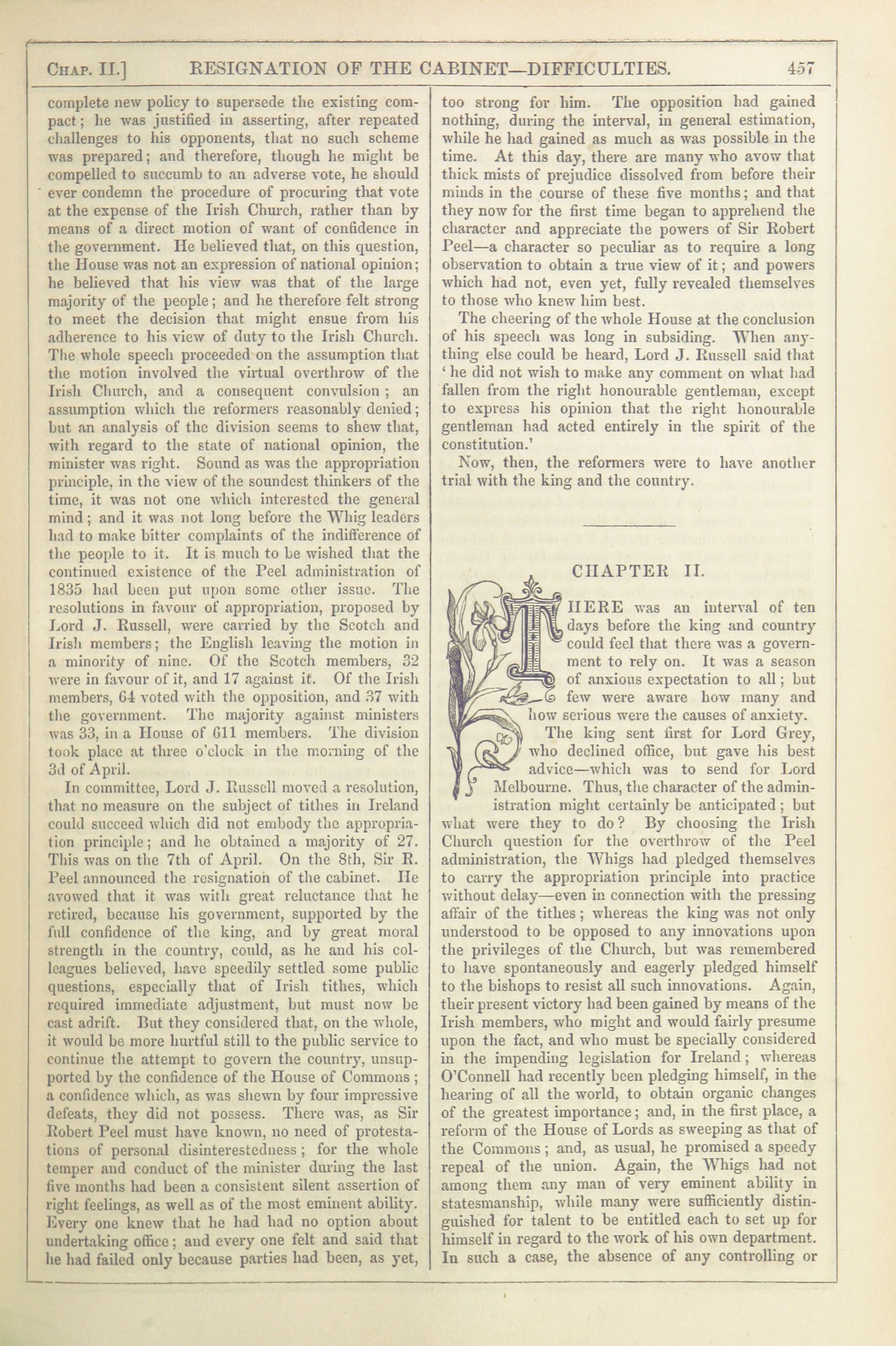 CHAP. II.] RESIGNATION OF THE CABINET—DIFFICULTIES. 457

complete new policy to supersede the existing compact; he was justified in asserting, after repeated challenges to his opponents, that no such scheme was prepared; and therefore, though he might be compelled to succumb to an adverse vote, he should ever condemn the procedure of procuring that vote at the expense of the Irish Church, rather than by means of a direct motion of want of confidence in the government. He believed that, on this question, the House was not an expression of national opinion; he believed that his view was that of the large majority of the people; and he therefore felt strong to meet the decision that might ensue from his adherence to his view of duty to the Irish Church. The whole speech proceeded on the assumption that the motion involved the virtual overthrow of the Irish Church, and a consequent convulsion; an assumption which the reformers reasonably denied; but an analysis of the division seems to shew that, with regard to the state of national opinion, the minister was right. Sound as was the appropriation principle, in the view of the soundest thinkers of the time, it was not one which interested the general mind; and it was not long before the Whig leaders had to make bitter complaints of the indifference of the people to it. It is much to be wished that the continued existence of the Peel administration of 1835 had been put upon some other issue. The resolutions in favour of appropriation, proposed by Lord J. Russell, were carried by the Scotch and Irish members; the English leaving the motion in a minority of nine. Of the Scotch members, 32 were in favour of it, and 17 against it. Of the Irish members, 64 voted with the opposition, and 37 with the government. The majority against ministers was 33, in a House of 611 members. The division took place at three o'clock in the morning of the 3d of April.

In committee, Lord J. Russell moved a resolution, that no measure on the subject of tithes in Ireland could succeed which did not embody the appropriation principle; and he obtained a majority of 27. This was on the 7th of April. On the 8th, Sir R. Peel announced the resignation of the cabinet. He avowed that it was with great reluctance that he retired, because his government, supported by the full confidence of the king, and by great moral strength in the country, could, as he and his colleagues believed, have speedily settled some public questions, especially that of Irish tithes, which required immediate adjustment, but must now be cast adrift. But they considered that, on the whole, it would be more hurtful still to the public service to continue the attempt to govern the country, unsupported by the confidence of the House of Commons; a confidence which, as was shewn by four impressive defeats, they did not possess. There was, as Sir Robert Peel must have known, no need of protestations of personal disinterestedness; for the whole temper and conduct of the minister during the last five months had been a consistent silent assertion of right feelings, as well as of the most eminent ability. Every one knew that he had had no option about undertaking office; and every one felt and said that he had failed only because parties had been, as yet, too strong for him. The opposition had gained nothing, during the interval, in general estimation, while he had gained as much as was possible in the time. At this day, there are many who avow that thick mists of prejudice dissolved from before their minds in the course of these five months; and that they now for the first time began to apprehend the character and appreciate the powers of Sir Robert Peel—a character so peculiar as to require a long observation to obtain a true view of it; and powers which had not, even yet, fully revealed themselves to those who knew him best.

The cheering of the whole House at the conclusion of his speech was long in subsiding. When anything else could be heard, Lord J. Russell said that 'he did not wish to make any comment on what had fallen from the right honourable gentleman, except to express his opinion that the right honourable gentleman had acted entirely in the spirit of the constitution.'

Now, then, the reformers were to have another trial with the king and the country.

CHAPTER II.

THERE was an interval of ten days before the king and country could feel that there was a government to rely on. It was a season of anxious expectation to all; but few were aware how many and how serious were the causes of anxiety.

The king sent first for Lord Grey, who declined office, but gave his best advice—which was to send for Lord Melbourne. Thus, the character of the administration might certainly be anticipated; but what were they to do? By choosing the Irish Church question for the overthrow of the Peel administration, the Whigs had pledged themselves to carry the appropriation principle into practice without delay—even in connection with the pressing affair of the tithes; whereas the king was not only understood to be opposed to any innovations upon the privileges of the Church, but was remembered to have spontaneously and eagerly pledged himself to the bishops to resist all such innovations. Again, their present victory had been gained by means of the Irish members, who might and would fairly presume upon the fact, and who must be specially considered in the impending legislation for Ireland; whereas O'Connell had recently been pledging himself, in the hearing of all the world, to obtain organic changes of the greatest importance; and, in the first place, a reform of the House of Lords as sweeping as that of the Commons; and, as usual, he promised a speedy repeal of the union. Again, the Whigs had not among them any man of very eminent ability in statesmanship, while many were sufficiently distinguished for talent to be entitled each to set up for himself in regard to the work of his own department. In such a case, the absence of any controlling or